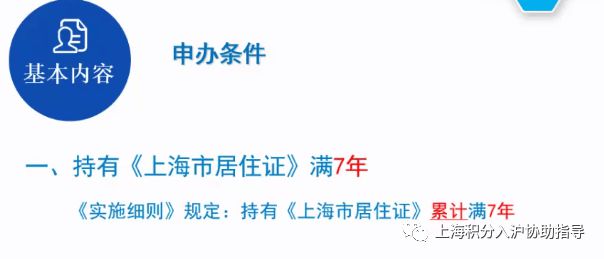 基本内容

申办条件

一、持有《上海市居住证》满7年

《实施细则》规定：持有《上海市居住证》累计满7年

上海积分入沪协助指导